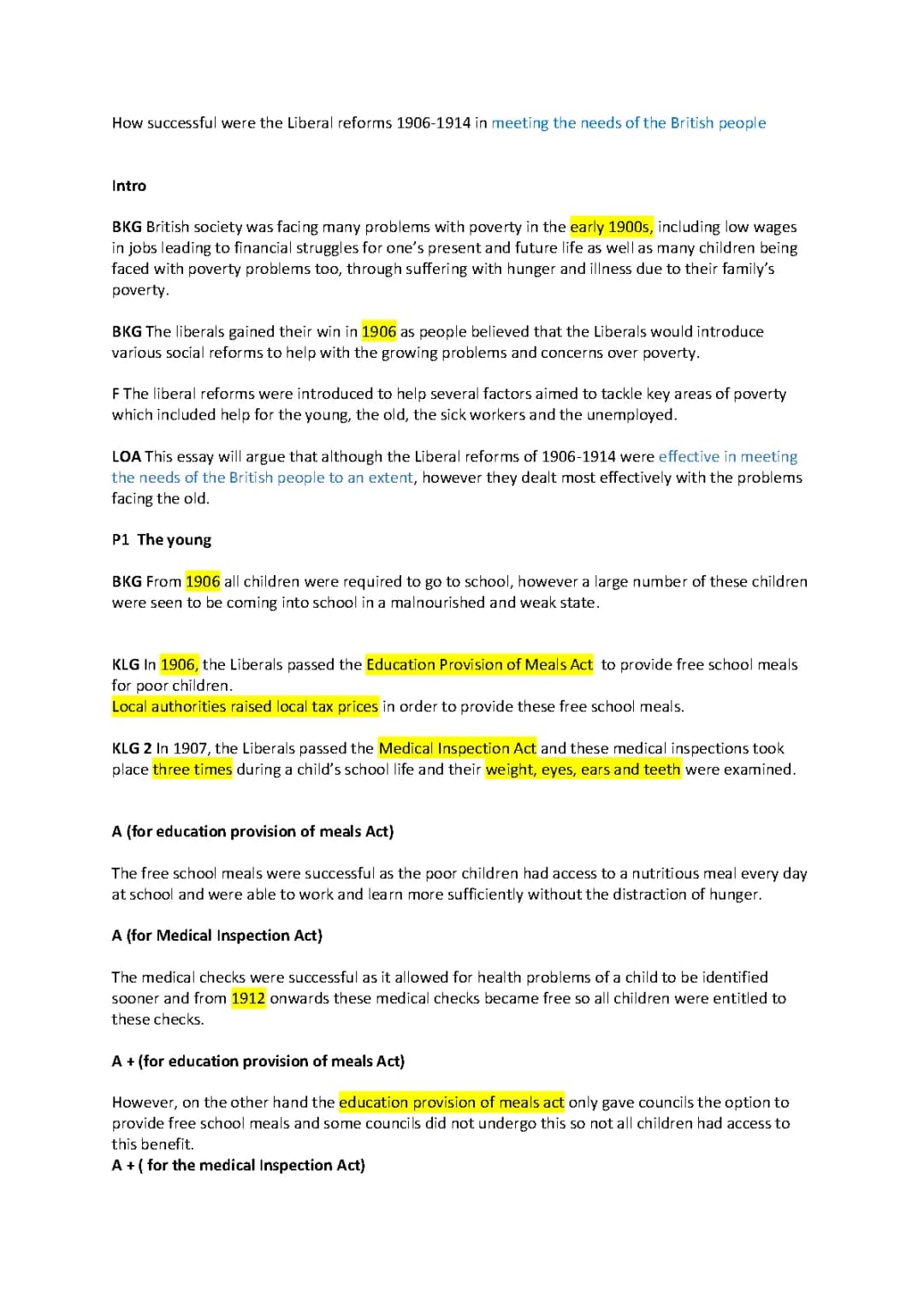 How successful were the Liberal reforms 1906-1914 in meeting the needs of the British people

Intro

BKG British society was facing many problems with poverty in the early 1900s, including low wages in jobs leading to financial struggles for one's present and future life as well as many children being faced with poverty problems too, through suffering with hunger and illness due to their family's poverty.

BKG The liberals gained their win in 1906 as people believed that the Liberals would introduce various social reforms to help with the growing problems and concerns over poverty.

F The liberal reforms were introduced to help several factors aimed to tackle key areas of poverty which included help for the young, the old, the sick workers and the unemployed.

LOA This essay will argue that although the Liberal reforms of 1906-1914 were effective in meeting the needs of the British people to an extent, however they dealt most effectively with the problems facing the old.

P1 The young

BKG From 1906 all children were required to go to school, however a large number of these children were seen to be coming into school in a malnourished and weak state.

KLG In 1906, the Liberals passed the Education Provision of Meals Act to provide free school meals for poor children.
Local authorities raised local tax prices in order to provide these free school meals.

KLG 2 In 1907, the Liberals passed the Medical Inspection Act and these medical inspections took place three times during a child's school life and their weight, eyes, ears and teeth were examined.

A (for education provision of meals Act)

The free school meals were successful as the poor children had access to a nutritious meal every day at school and were able to work and learn more sufficiently without the distraction of hunger.

A (for Medical Inspection Act)

The medical checks were successful as it allowed for health problems of a child to be identified sooner and from 1912 onwards these medical checks became free so all children were entitled to these checks.

A + (for education provision of meals Act)

However, on the other hand the education provision of meals act only gave councils the option to provide free school meals and some councils did not undergo this so not all children had access to this benefit.
A + ( for the medical Inspection Act)